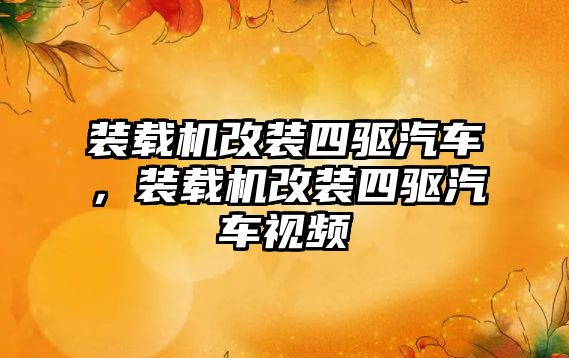 装载机改装四驱汽车，装载机改装四驱汽车视频